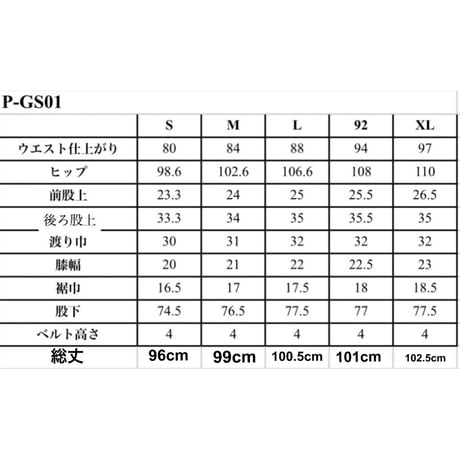 P-GS01

|  | S | M | L | 92 | XL |
|---|---|---|---|---|---|
| ウエスト仕上がり | 80 | 84 | 88 | 94 | 97 |
| ヒップ | 98.6 | 102.6 | 106.6 | 108 | 110 |
| 前股上 | 23.3 | 24 | 25 | 25.5 | 26.5 |
| 後ろ股上 | 33.3 | 34 | 35 | 35.5 | 35 |
| 渡り巾 | 30 | 31 | 32 | 32 | 32 |
| 膝幅 | 20 | 21 | 22 | 22.5 | 23 |
| 裾巾 | 16.5 | 17 | 17.5 | 18 | 18.5 |
| 股下 | 74.5 | 76.5 | 77.5 | 77 | 77.5 |
| ベルト高さ | 4 | 4 | 4 | 4 | 4 |
| 総丈 | 96cm | 99cm | 100.5cm | 101cm | 102.5cm |